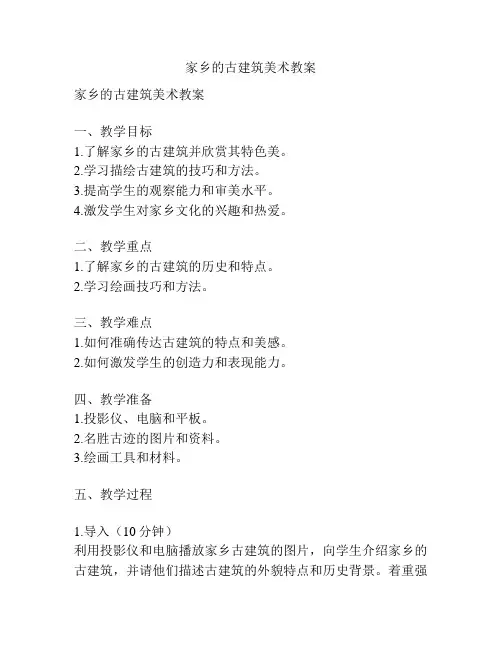 家乡的古建筑美术教案

家乡的古建筑美术教案

一、教学目标
1.了解家乡的古建筑并欣赏其特色美。
2.学习描绘古建筑的技巧和方法。
3.提高学生的观察能力和审美水平。
4.激发学生对家乡文化的兴趣和热爱。

二、教学重点
1.了解家乡的古建筑的历史和特点。
2.学习绘画技巧和方法。

三、教学难点
1.如何准确传达古建筑的特点和美感。
2.如何激发学生的创造力和表现能力。

四、教学准备
1.投影仪、电脑和平板。
2.名胜古迹的图片和资料。
3.绘画工具和材料。

五、教学过程

1.导入（10 分钟）
利用投影仪和电脑播放家乡古建筑的图片，向学生介绍家乡的古建筑，并请他们描述古建筑的外貌特点和历史背景。着重强